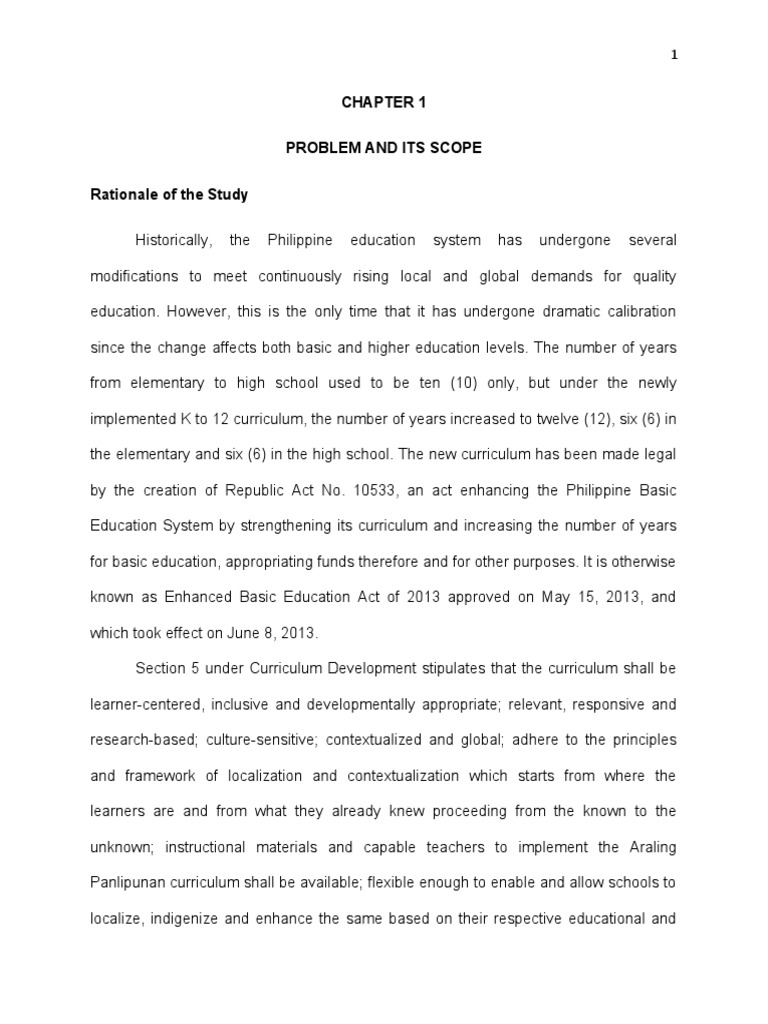 1

CHAPTER 1

PROBLEM AND ITS SCOPE

Rationale of the Study

Historically, the Philippine education system has undergone several modifications to meet continuously rising local and global demands for quality education. However, this is the only time that it has undergone dramatic calibration since the change affects both basic and higher education levels. The number of years from elementary to high school used to be ten (10) only, but under the newly implemented K to 12 curriculum, the number of years increased to twelve (12), six (6) in the elementary and six (6) in the high school. The new curriculum has been made legal by the creation of Republic Act No. 10533, an act enhancing the Philippine Basic Education System by strengthening its curriculum and increasing the number of years for basic education, appropriating funds therefore and for other purposes. It is otherwise known as Enhanced Basic Education Act of 2013 approved on May 15, 2013, and which took effect on June 8, 2013.

Section 5 under Curriculum Development stipulates that the curriculum shall be learner-centered, inclusive and developmentally appropriate; relevant, responsive and research-based; culture-sensitive; contextualized and global; adhere to the principles and framework of localization and contextualization which starts from where the learners are and from what they already knew proceeding from the known to the unknown; instructional materials and capable teachers to implement the Araling Panlipunan curriculum shall be available; flexible enough to enable and allow schools to localize, indigenize and enhance the same based on their respective educational and